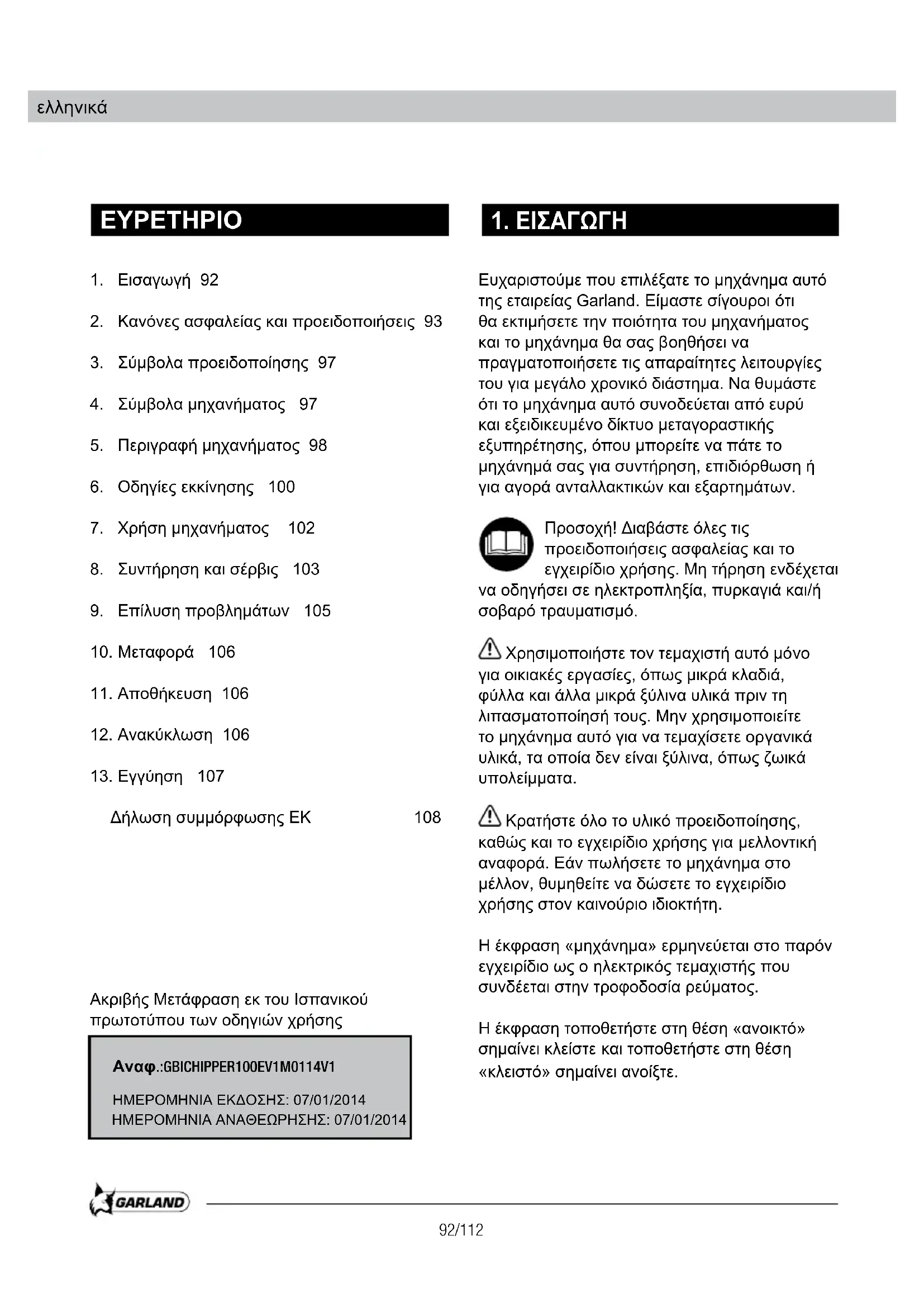 ελληνικά

ΕΥΡΕΤΗΡΙΟ

1. Εισαγωγή 92

2. Κανόνες ασφαλείας και προειδοποιήσεις 93

3. Σύμβολα προειδοποίησης 97

4. Σύμβολα μηχανήματος 97

5. Περιγραφή μηχανήματος 98

6. Οδηγίες εκκίνησης 100

7. Χρήση μηχανήματος 102

8. Συντήρηση και σέρβις 103

9. Επίλυση προβλημάτων 105

10. Μεταφορά 106

11. Αποθήκευση 106

12. Ανακύκλωση 106

13. Εγγύηση 107

Δήλωση συμμόρφωσης ΕΚ 108

Ακριβής Μετάφραση εκ του Ισπανικού πρωτοτύπου των οδηγιών χρήσης

Αναφ.:GBICHIPPER100EV1M0114V1

ΗΜΕΡΟΜΗΝΙΑ ΕΚΔΟΣΗΣ: 07/01/2014
ΗΜΕΡΟΜΗΝΙΑ ΑΝΑΘΕΩΡΗΣΗΣ: 07/01/2014

1. ΕΙΣΑΓΩΓΗ

Ευχαριστούμε που επιλέξατε το μηχάνημα αυτό της εταιρείας Garland. Είμαστε σίγουροι ότι θα εκτιμήσετε την ποιότητα του μηχανήματος και το μηχάνημα θα σας βοηθήσει να πραγματοποιήσετε τις απαραίτητες λειτουργίες του για μεγάλο χρονικό διάστημα. Να θυμάστε ότι το μηχάνημα αυτό συνοδεύεται από ευρύ και εξειδικευμένο δίκτυο μεταγοραστικής εξυπηρέτησης, όπου μπορείτε να πάτε το μηχάνημά σας για συντήρηση, επιδιόρθωση ή για αγορά ανταλλακτικών και εξαρτημάτων.

Προσοχή! Διαβάστε όλες τις προειδοποιήσεις ασφαλείας και το εγχειρίδιο χρήσης. Μη τήρηση ενδέχεται να οδηγήσει σε ηλεκτροπληξία, πυρκαγιά και/ή σοβαρό τραυματισμό.

Χρησιμοποιήστε τον τεμαχιστή αυτό μόνο για οικιακές εργασίες, όπως μικρά κλαδιά, φύλλα και άλλα μικρά ξύλινα υλικά πριν τη λιπασματοποίησή τους. Μην χρησιμοποιείτε το μηχάνημα αυτό για να τεμαχίσετε οργανικά υλικά, τα οποία δεν είναι ξύλινα, όπως ζωικά υπολείμματα.

Κρατήστε όλο το υλικό προειδοποίησης, καθώς και το εγχειρίδιο χρήσης για μελλοντική αναφορά. Εάν πωλήσετε το μηχάνημα στο μέλλον, θυμηθείτε να δώσετε το εγχειρίδιο χρήσης στον καινούριο ιδιοκτήτη.

Η έκφραση «μηχάνημα» ερμηνεύεται στο παρόν εγχειρίδιο ως ο ηλεκτρικός τεμαχιστής που συνδέεται στην τροφοδοσία ρεύματος.

Η έκφραση τοποθετήστε στη θέση «ανοικτό» σημαίνει κλείστε και τοποθετήστε στη θέση «κλειστό» σημαίνει ανοίξτε.

GARLAND

92/112